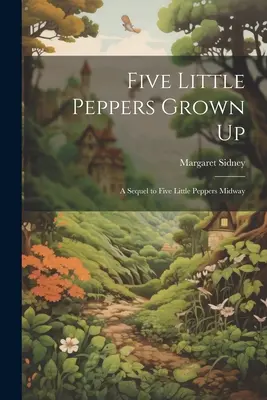 Five Little Peppers Grown Up

Margaret Sidney

A Sequel to Five Little Peppers Midway